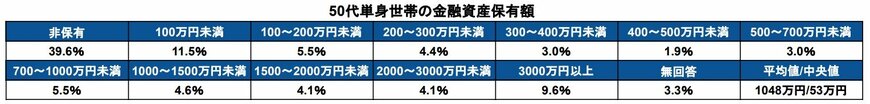 50代単身世帯の金融資産保有額

| 非保有 | 100万円未満 | 100～200万円未満 | 200～300万円未満 | 300～400万円未満 | 400～500万円未満 | 500～700万円未満 |
|---|---|---|---|---|---|---|
| 39.6% | 11.5% | 5.5% | 4.4% | 3.0% | 1.9% | 3.0% |
| 700～1000万円未満 | 1000～1500万円未満 | 1500～2000万円未満 | 2000～3000万円未満 | 3000万円以上 | 無回答 | 平均値/中央値 |
| 5.5% | 4.6% | 4.1% | 4.1% | 9.6% | 3.3% | 1048万円/53万円 |